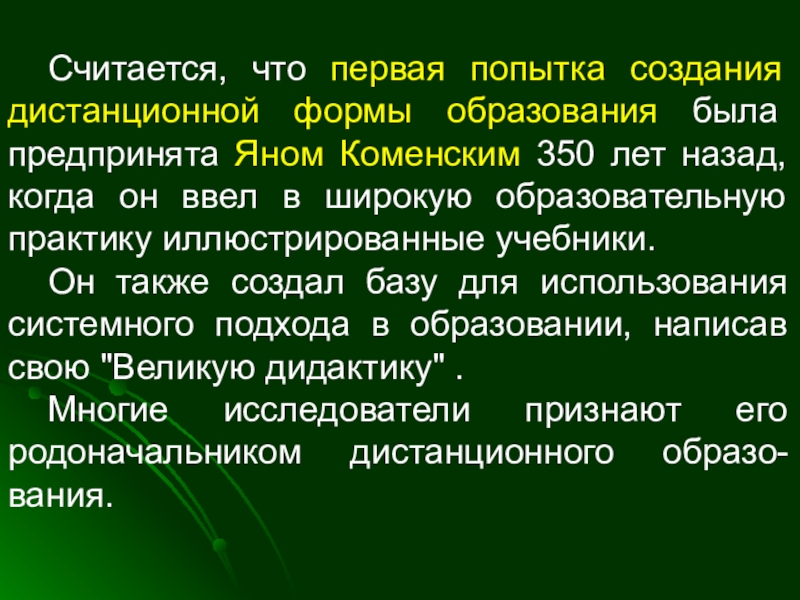 Считается, что первая попытка создания дистанционной формы образования была предпринята Яном Коменским 350 лет назад, когда он ввел в широкую образовательную практику иллюстрированные учебники.

Он также создал базу для использования системного подхода в образовании, написав свою "Великую дидактику" .

Многие исследователи признают его родоначальником дистанционного образования.